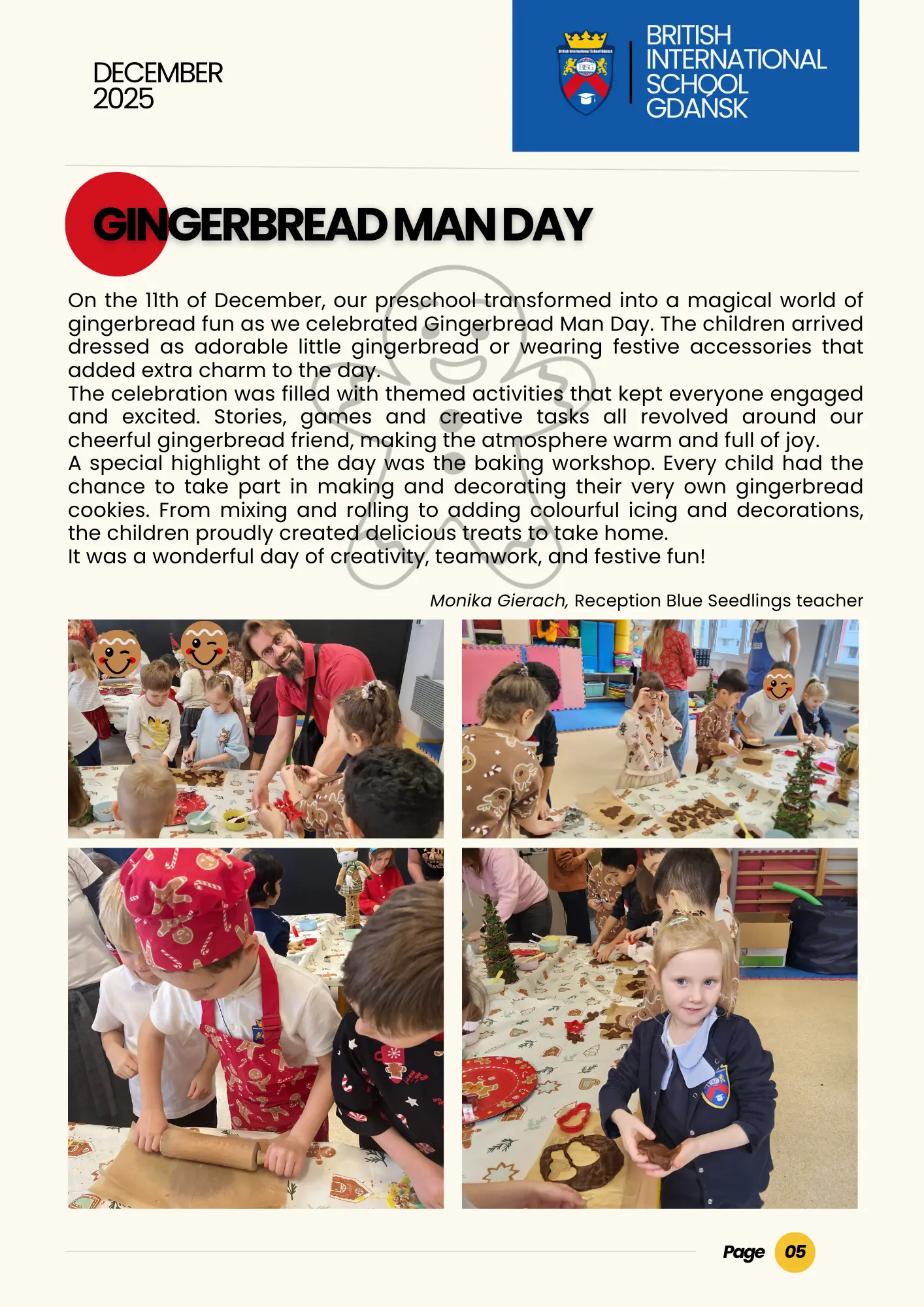 DECEMBER
2025

BRITISH
INTERNATIONAL
SCHOOL
GDAŃSK

GINGERBREAD MAN DAY

On the 11th of December, our preschool transformed into a magical world of gingerbread fun as we celebrated Gingerbread Man Day. The children arrived dressed as adorable little gingerbread or wearing festive accessories that added extra charm to the day.

The celebration was filled with themed activities that kept everyone engaged and excited. Stories, games and creative tasks all revolved around our cheerful gingerbread friend, making the atmosphere warm and full of joy.

A special highlight of the day was the baking workshop. Every child had the chance to take part in making and decorating their very own gingerbread cookies. From mixing and rolling to adding colourful icing and decorations, the children proudly created delicious treats to take home.

It was a wonderful day of creativity, teamwork, and festive fun!

Monika Gierach, Reception Blue Seedlings teacher

Page 05